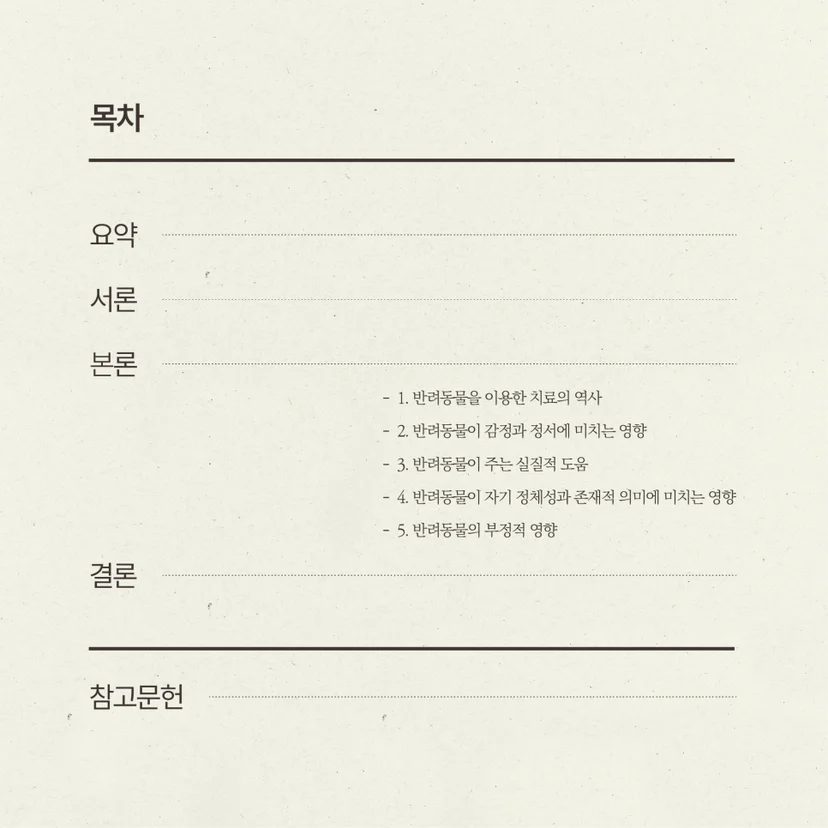 목차

요약

서론

본론

- 1. 반려동물을 이용한 치료의 역사
- 2. 반려동물이 감정과 정서에 미치는 영향
- 3. 반려동물이 주는 실질적 도움
- 4. 반려동물이 자기 정체성과 존재적 의미에 미치는 영향
- 5. 반려동물의 부정적 영향

결론

참고문헌